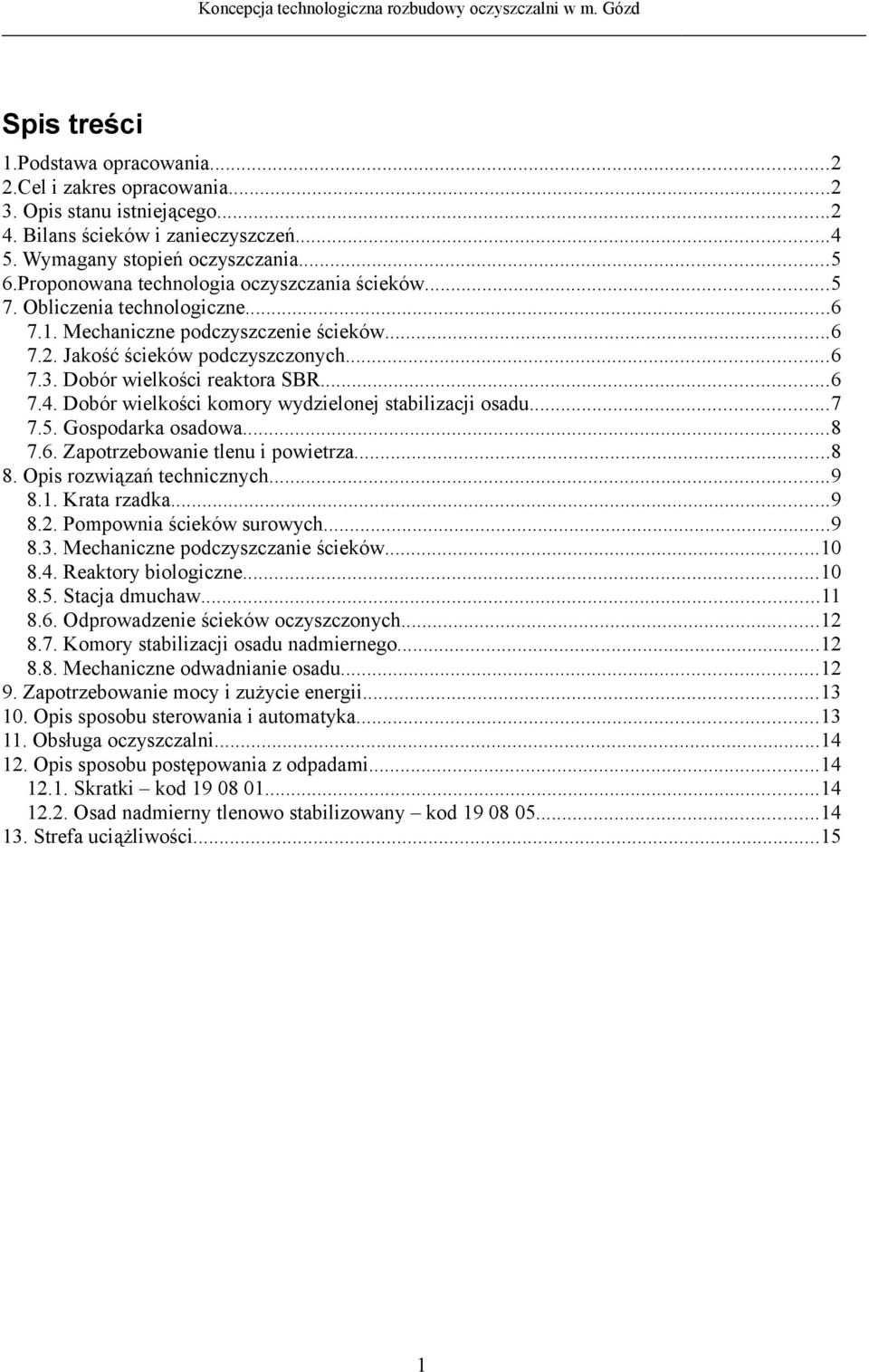 Koncepcja technologiczna rozbudowy oczyszczalni w m. Gózd

Spis treści

1.Podstawa opracowania...2
2.Cel i zakres opracowania...2
3. Opis stanu istniejącego...2
4. Bilans ścieków i zanieczyszczeń...4
5. Wymagany stopień oczyszczania...5
6.Proponowana technologia oczyszczania ścieków...5
7. Obliczenia technologiczne...6
7.1. Mechaniczne podczyszczenie ścieków...6
7.2. Jakość ścieków podczyszczonych...6
7.3. Dobór wielkości reaktora SBR...6
7.4. Dobór wielkości komory wydzielonej stabilizacji osadu...7
7.5. Gospodarka osadowa...8
7.6. Zapotrzebowanie tlenu i powietrza...8
8. Opis rozwiązań technicznych...9
8.1. Krata rzadka...9
8.2. Pompownia ścieków surowych...9
8.3. Mechaniczne podczyszczanie ścieków...10
8.4. Reaktory biologiczne...10
8.5. Stacja dmuchaw...11
8.6. Odprowadzenie ścieków oczyszczonych...12
8.7. Komory stabilizacji osadu nadmiernego...12
8.8. Mechaniczne odwadnianie osadu...12
9. Zapotrzebowanie mocy i zużycie energii...13
10. Opis sposobu sterowania i automatyka...13
11. Obsługa oczyszczalni...14
12. Opis sposobu postępowania z odpadami...14
12.1. Skratki – kod 19 08 01...14
12.2. Osad nadmierny tlenowo stabilizowany – kod 19 08 05...14
13. Strefa uciążliwości...15

1